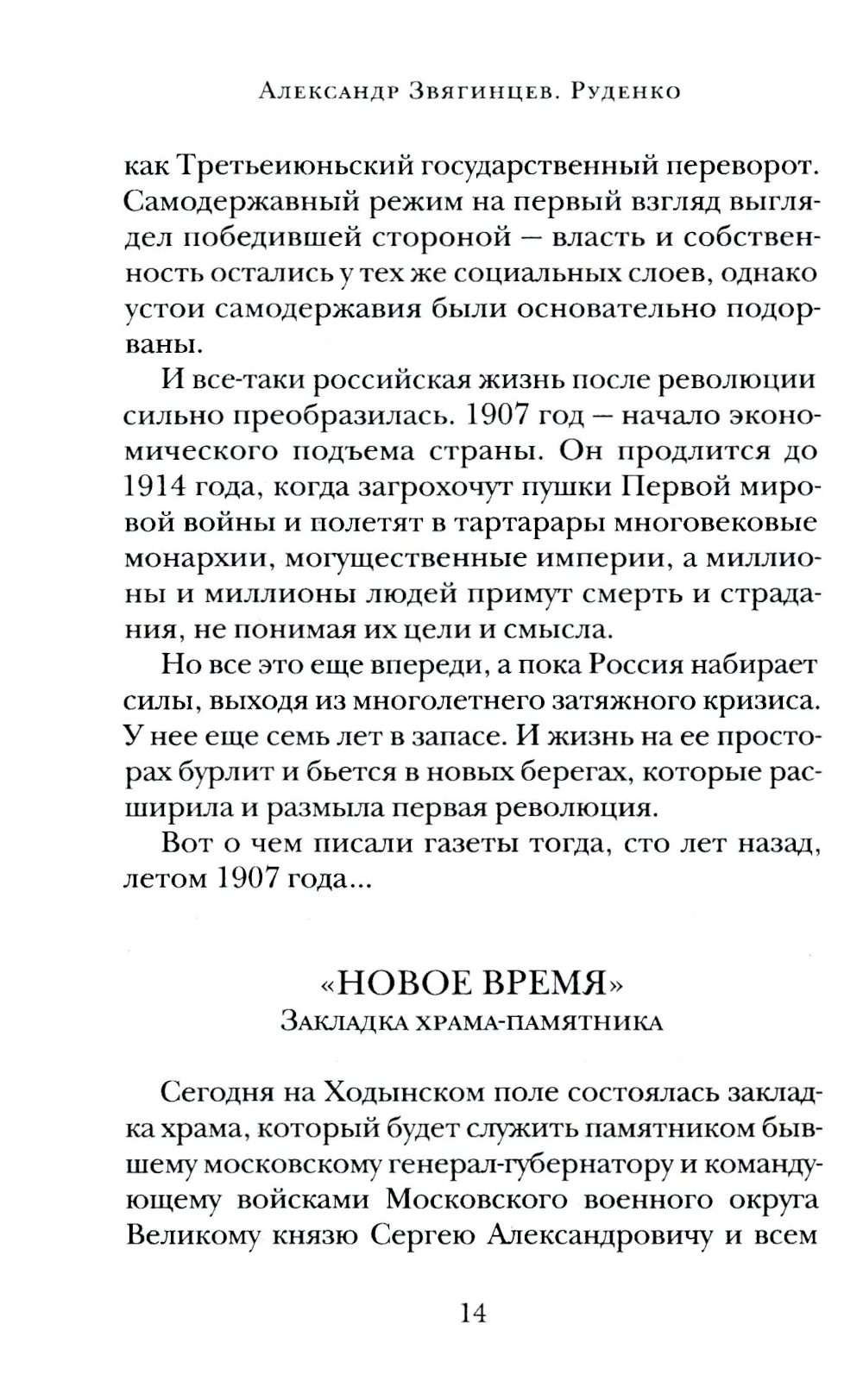 Александр Звягинцев. Руденко

как Третьеиюньский государственный переворот. Самодержавный режим на первый взгляд выглядел победившей стороной — власть и собственность остались у тех же социальных слоев, однако устои самодержавия были основательно подорваны.

И все-таки российская жизнь после революции сильно преобразилась. 1907 год — начало экономического подъема страны. Он продлится до 1914 года, когда загрохочут пушки Первой мировой войны и полетят в тартарары многовековые монархии, могущественные империи, а миллионы и миллионы людей примут смерть и страдания, не понимая их цели и смысла.

Но все это еще впереди, а пока Россия набирает силы, выходя из многолетнего затяжного кризиса. У нее еще семь лет в запасе. И жизнь на ее просторах бурлит и бьется в новых берегах, которые расширила и размыла первая революция.

Вот о чем писали газеты тогда, сто лет назад, летом 1907 года...

«НОВОЕ ВРЕМЯ»
Закладка храма-памятника

Сегодня на Ходынском поле состоялась закладка храма, который будет служить памятником бывшему московскому генерал-губернатору и командующему войсками Московского военного округа Великому князю Сергею Александровичу и всем

14